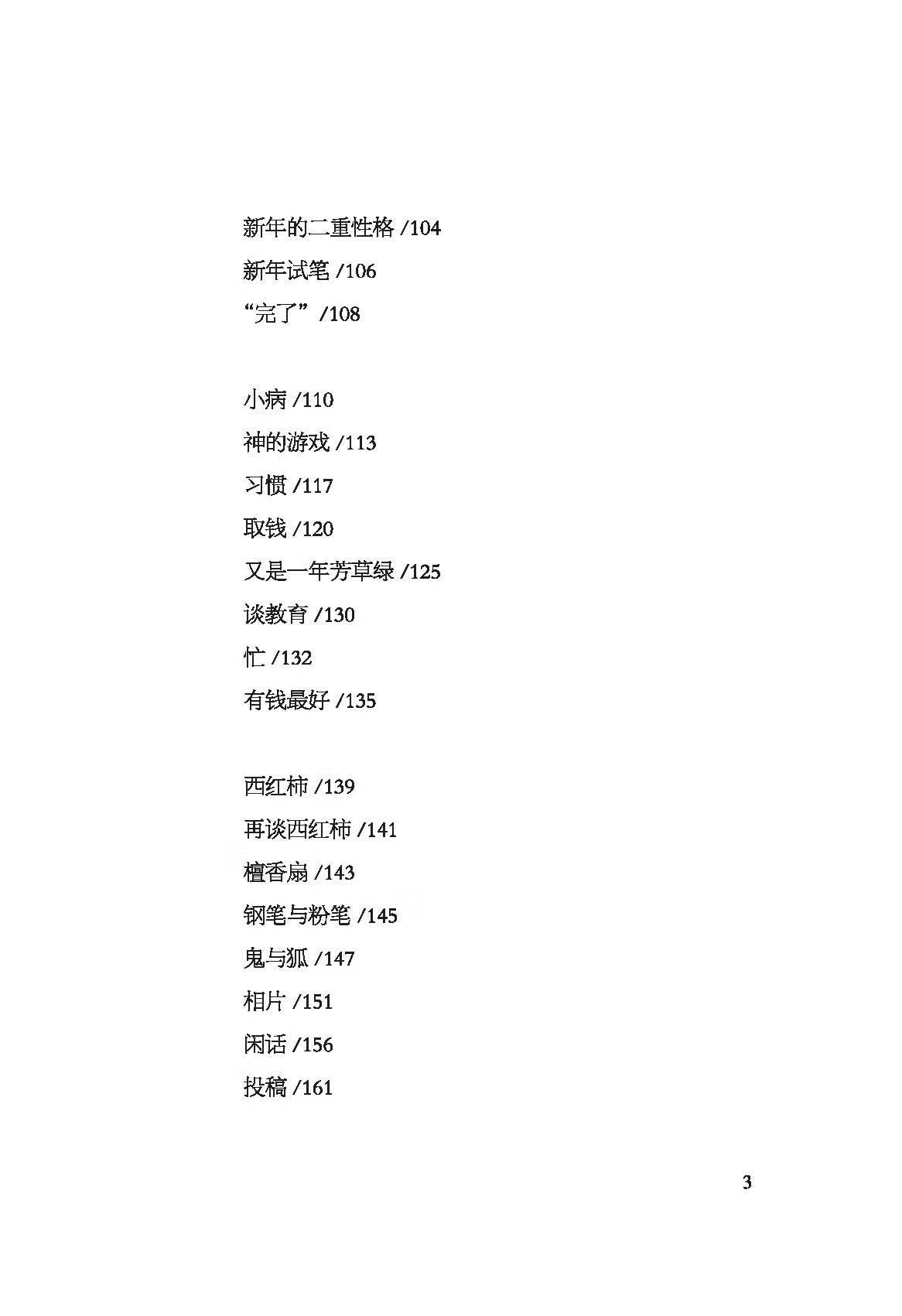 新年的二重性格 /104
新年试笔 /106
“完了” /108

小病 /110
神的游戏 /113
习惯 /117
取钱 /120
又是一年芳草绿 /125
谈教育 /130
忙 /132
有钱最好 /135

西红柿 /139
再谈西红柿 /141
檀香扇 /143
钢笔与粉笔 /145
鬼与狐 /147
相片 /151
闲话 /156
投稿 /161

3